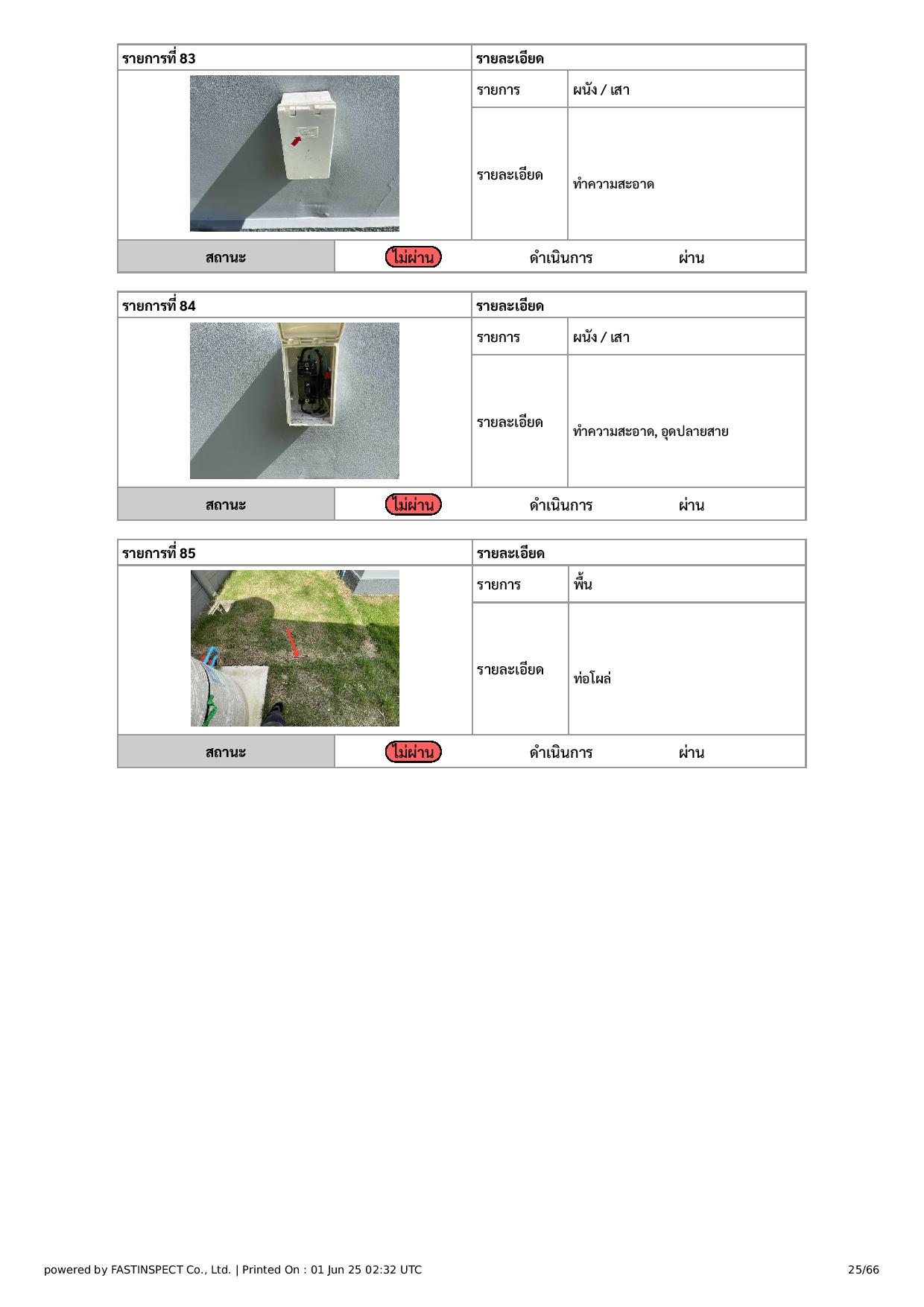 | รายการที่ 83 | รายละเอียด | |
|---|---|---|
| | รายการ | ผนัง / เสา |
| | รายละเอียด | ทำความสะอาด |

| สถานะ | ไม่ผ่าน | ดำเนินการ | ผ่าน |
|---|---|---|---|

| รายการที่ 84 | รายละเอียด | |
|---|---|---|
| | รายการ | ผนัง / เสา |
| | รายละเอียด | ทำความสะอาด, อุดปลายสาย |

| สถานะ | ไม่ผ่าน | ดำเนินการ | ผ่าน |
|---|---|---|---|

| รายการที่ 85 | รายละเอียด | |
|---|---|---|
| | รายการ | พื้น |
| | รายละเอียด | ท่อโผล่ |

| สถานะ | ไม่ผ่าน | ดำเนินการ | ผ่าน |
|---|---|---|---|

powered by FASTINSPECT Co., Ltd. | Printed On : 01 Jun 25 02:32 UTC 25/66